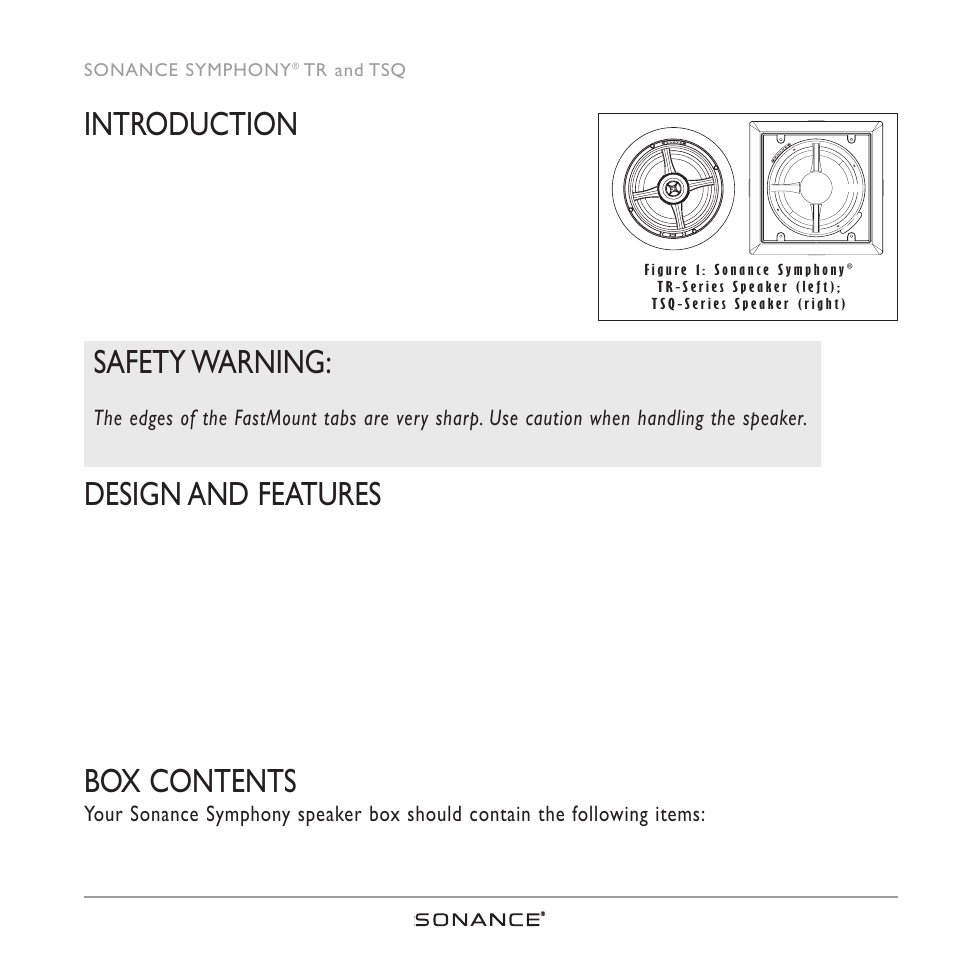 SONANCE SYMPHONY® TR and TSQ

INTRODUCTION

Figure 1: Sonance Symphony® TR-Series Speaker (left); TSQ-Series Speaker (right)

SAFETY WARNING:

The edges of the FastMount tabs are very sharp. Use caution when handling the speaker.

DESIGN AND FEATURES

BOX CONTENTS

Your Sonance Symphony speaker box should contain the following items:

SONANCE®